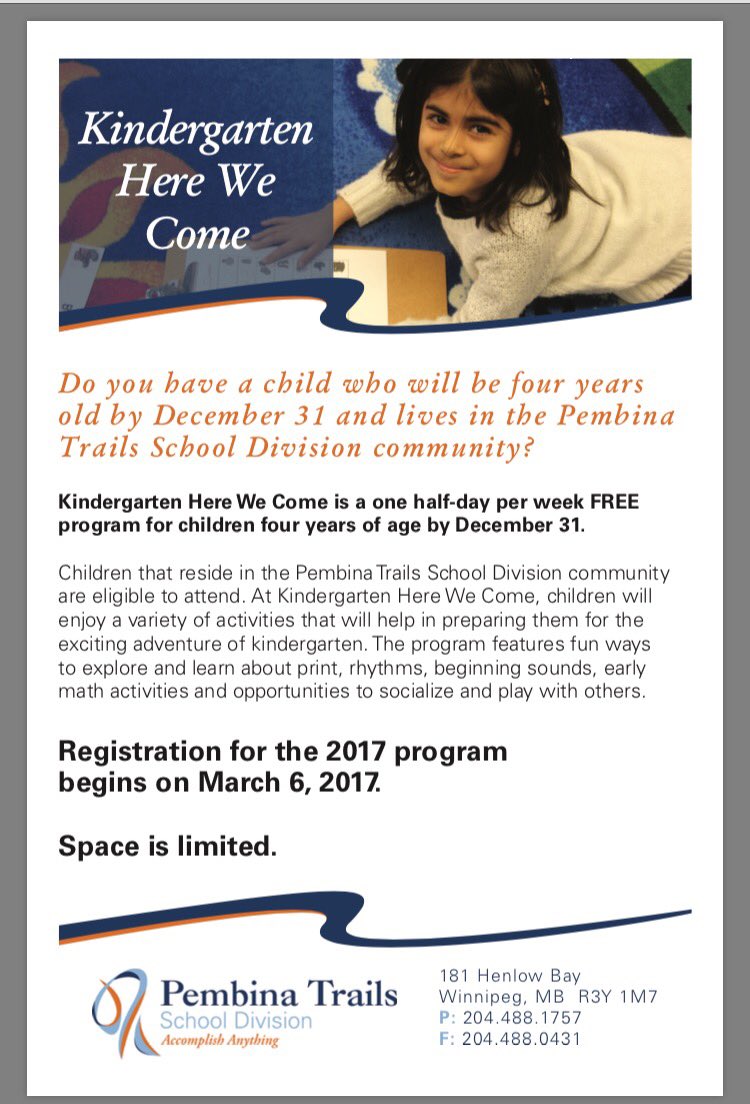 Kindergarten Here We Come

Do you have a child who will be four years old by December 31 and lives in the Pembina Trails School Division community?

Kindergarten Here We Come is a one half-day per week FREE program for children four years of age by December 31.

Children that reside in the Pembina Trails School Division community are eligible to attend. At Kindergarten Here We Come, children will enjoy a variety of activities that will help in preparing them for the exciting adventure of kindergarten. The program features fun ways to explore and learn about print, rhythms, beginning sounds, early math activities and opportunities to socialize and play with others.

Registration for the 2017 program begins on March 6, 2017.

Space is limited.

Pembina Trails School Division Accomplish Anything

181 Henlow Bay
Winnipeg, MB R3Y 1M7
P: 204.488.1757
F: 204.488.0431